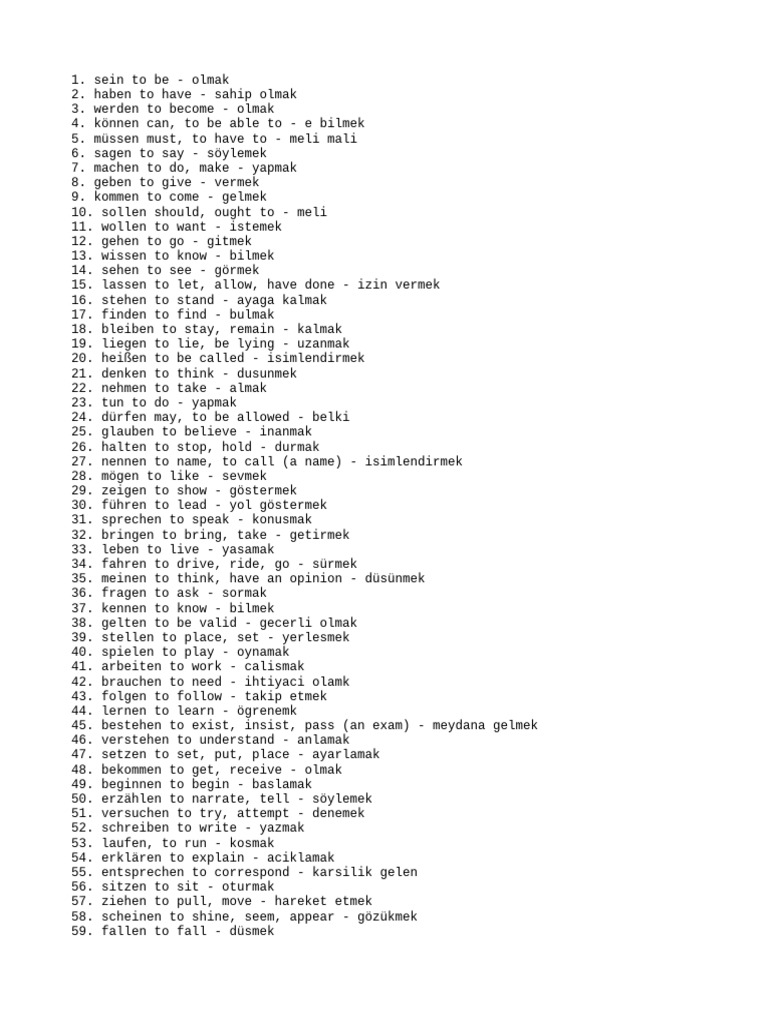 1. sein to be - olmak
2. haben to have - sahip olmak
3. werden to become - olmak
4. können can, to be able to - e bilmek
5. müssen must, to have to - meli mali
6. sagen to say - söylemek
7. machen to do, make - yapmak
8. geben to give - vermek
9. kommen to come - gelmek
10. sollen should, ought to - meli
11. wollen to want - istemek
12. gehen to go - gitmek
13. wissen to know - bilmek
14. sehen to see - görmek
15. lassen to let, allow, have done - izin vermek
16. stehen to stand - ayaga kalmak
17. finden to find - bulmak
18. bleiben to stay, remain - kalmak
19. liegen to lie, be lying - uzanmak
20. heißen to be called - isimlendirmek
21. denken to think - dusunmek
22. nehmen to take - almak
23. tun to do - yapmak
24. dürfen may, to be allowed - belki
25. glauben to believe - inanmak
26. halten to stop, hold - durmak
27. nennen to name, to call (a name) - isimlendirmek
28. mögen to like - sevmek
29. zeigen to show - göstermek
30. führen to lead - yol göstermek
31. sprechen to speak - konusmak
32. bringen to bring, take - getirmek
33. leben to live - yasamak
34. fahren to drive, ride, go - sürmek
35. meinen to think, have an opinion - düsünmek
36. fragen to ask - sormak
37. kennen to know - bilmek
38. gelten to be valid - gecerli olmak
39. stellen to place, set - yerlesmek
40. spielen to play - oynamak
41. arbeiten to work - calismak
42. brauchen to need - ihtiyaci olamk
43. folgen to follow - takip etmek
44. lernen to learn - ögrenemk
45. bestehen to exist, insist, pass (an exam) - meydana gelmek
46. verstehen to understand - anlamak
47. setzen to set, put, place - ayarlamak
48. bekommen to get, receive - olmak
49. beginnen to begin - baslamak
50. erzählen to narrate, tell - söylemek
51. versuchen to try, attempt - denemek
52. schreiben to write - yazmak
53. laufen, to run - kosmak
54. erklären to explain - aciklamak
55. entsprechen to correspond - karsilik gelen
56. sitzen to sit - oturmak
57. ziehen to pull, move - hareket etmek
58. scheinen to shine, seem, appear - gözükmek
59. fallen to fall - düsmek